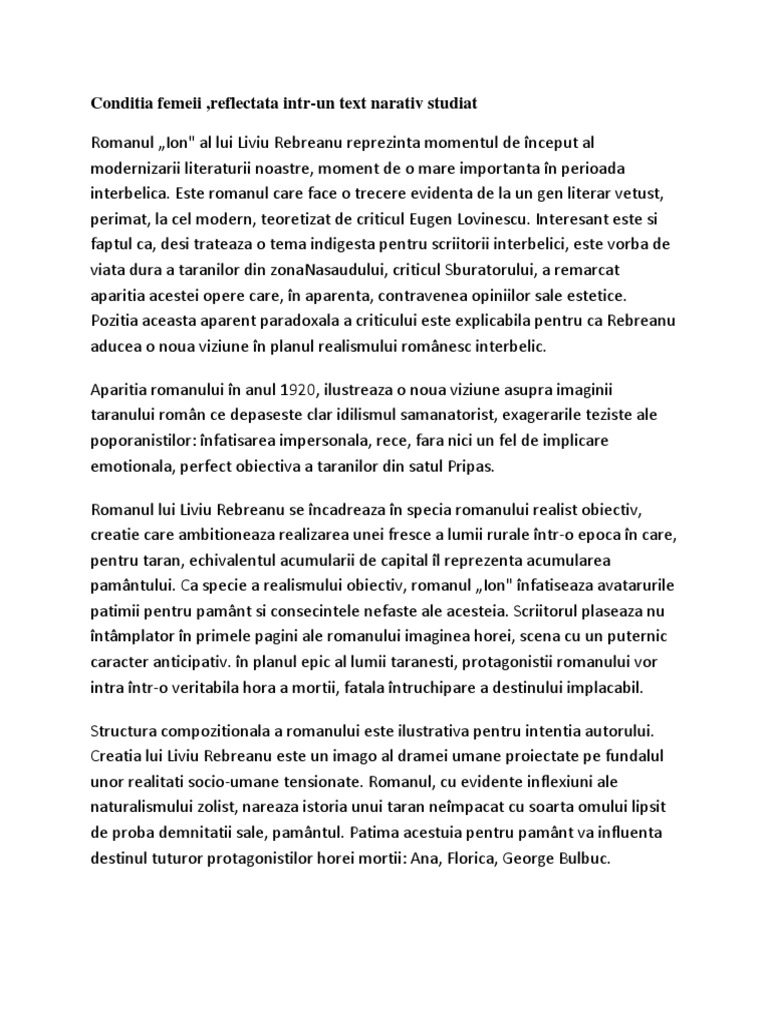 Conditia femeii ,reflectata intr-un text narativ studiat

Romanul „Ion" al lui Liviu Rebreanu reprezinta momentul de început al modernizarii literaturii noastre, moment de o mare importanta în perioada interbelica. Este romanul care face o trecere evidenta de la un gen literar vetust, perimat, la cel modern, teoretizat de criticul Eugen Lovinescu. Interesant este si faptul ca, desi trateaza o tema indigesta pentru scriitorii interbelici, este vorba de viata dura a taranilor din zonaNasaudului, criticul Sburatorului, a remarcat aparitia acestei opere care, în aparenta, contravenea opiniilor sale estetice. Pozitia aceasta aparent paradoxala a criticului este explicabila pentru ca Rebreanu aducea o noua viziune în planul realismului românesc interbelic.

Aparitia romanului în anul 1920, ilustreaza o noua viziune asupra imaginii taranului român ce depaseste clar idilismul samanatorist, exagerarile teziste ale poporanistilor: înfatisarea impersonala, rece, fara nici un fel de implicare emotionala, perfect obiectiva a taranilor din satul Pripas.

Romanul lui Liviu Rebreanu se încadreaza în specia romanului realist obiectiv, creatie care ambitioneaza realizarea unei fresce a lumii rurale într-o epoca în care, pentru taran, echivalentul acumularii de capital îl reprezenta acumularea pamântului. Ca specie a realismului obiectiv, romanul „Ion" înfatiseaza avatarurile patimii pentru pamânt si consecintele nefaste ale acesteia. Scriitorul plaseaza nu întâmplator în primele pagini ale romanului imaginea horei, scena cu un puternic caracter anticipativ. în planul epic al lumii taranesti, protagonistii romanului vor intra într-o veritabila hora a mortii, fatala întruchipare a destinului implacabil.

Structura compozitionala a romanului este ilustrativa pentru intentia autorului. Creatia lui Liviu Rebreanu este un imago al dramei umane proiectate pe fundalul unor realitati socio-umane tensionate. Romanul, cu evidente inflexiuni ale naturalismului zolist, nareaza istoria unui taran neîmpacat cu soarta omului lipsit de proba demnitatii sale, pamântul. Patima acestuia pentru pamânt va influenta destinul tuturor protagonistilor horei mortii: Ana, Florica, George Bulbuc.